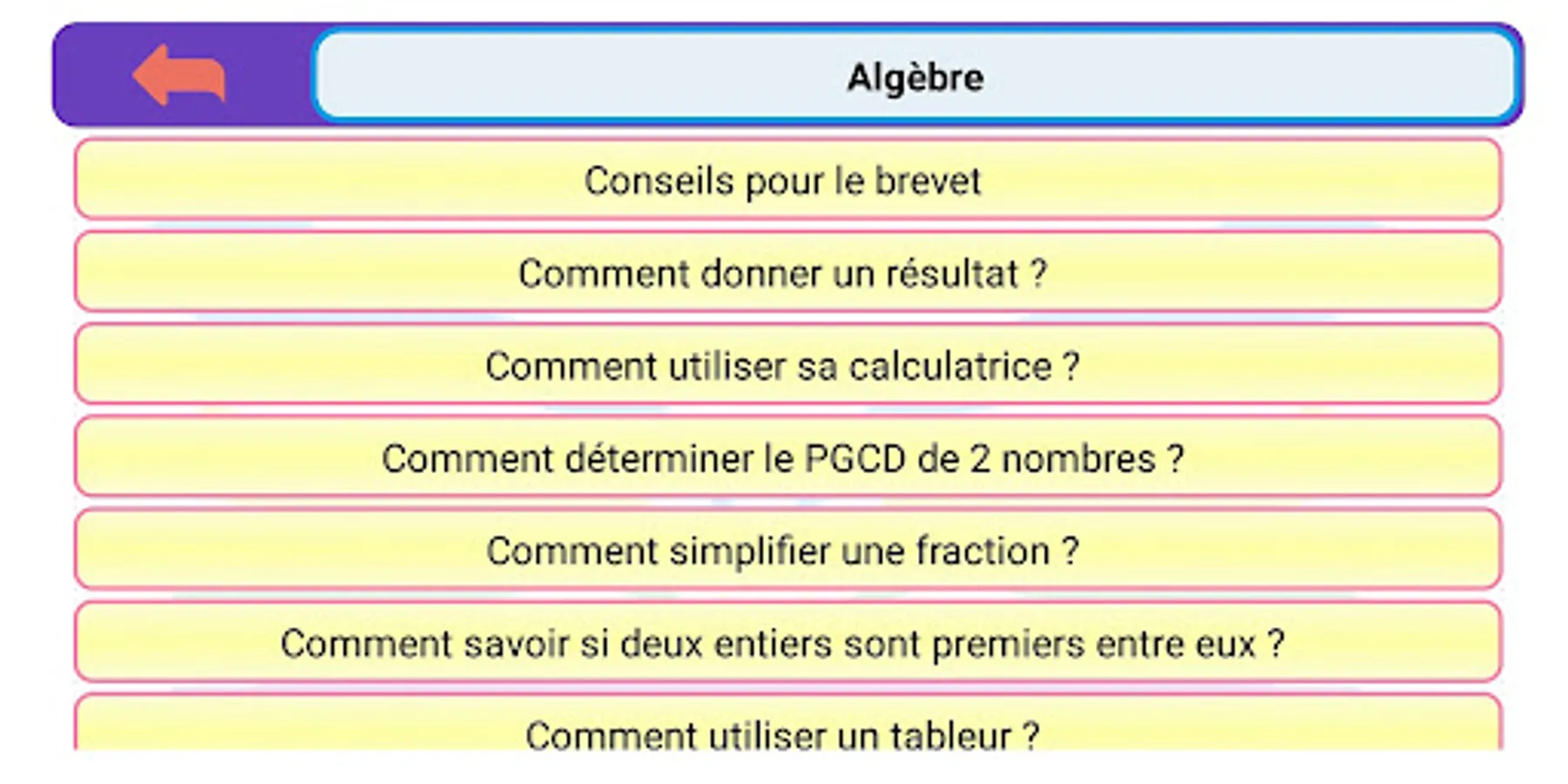 Algèbre

Conseils pour le brevet

Comment donner un résultat ?

Comment utiliser sa calculatrice ?

Comment déterminer le PGCD de 2 nombres ?

Comment simplifier une fraction ?

Comment savoir si deux entiers sont premiers entre eux ?

Comment utiliser un tableur ?